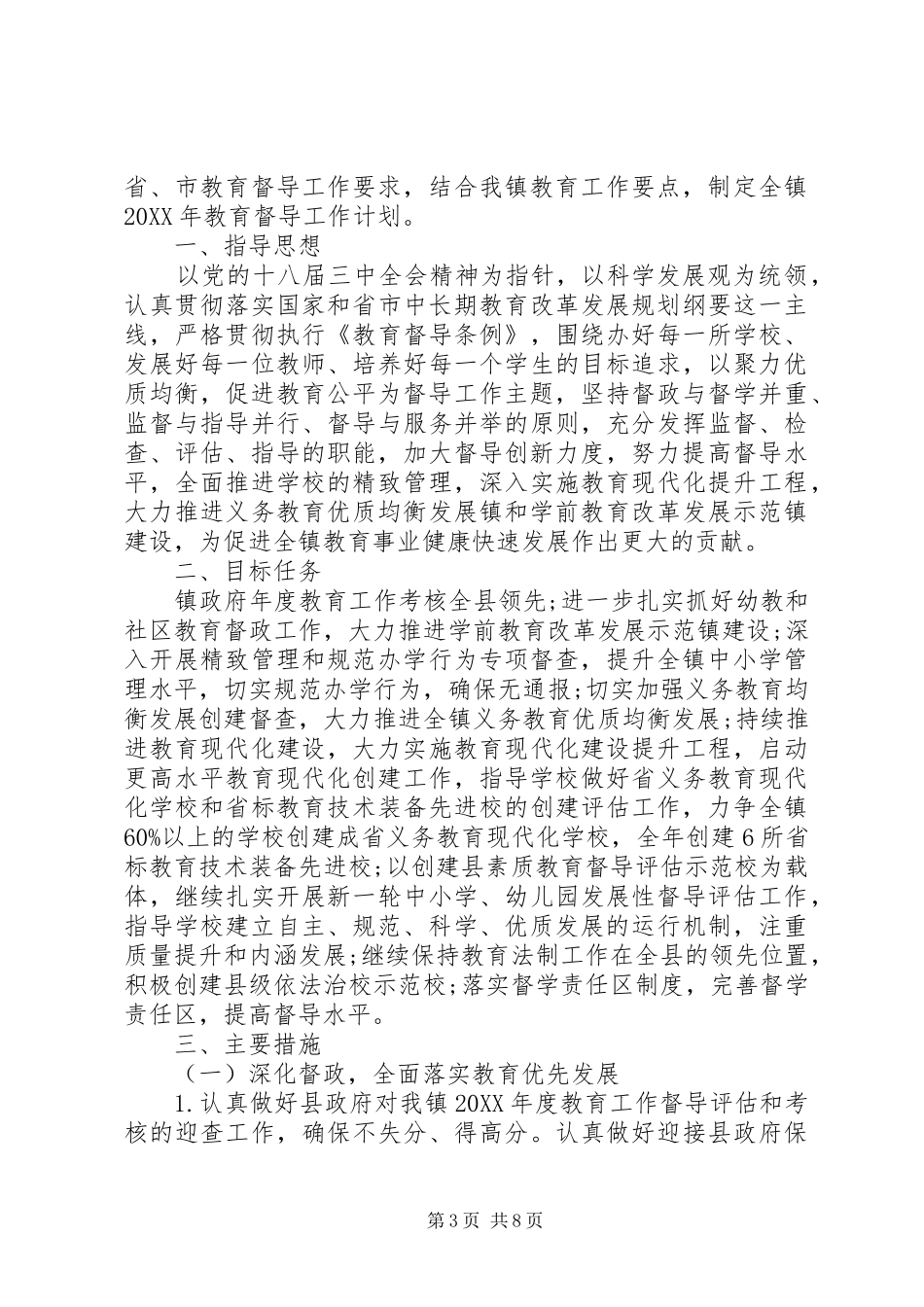 省、市教育督导工作要求，结合我镇教育工作要点，制定全镇20XX年教育督导工作计划。

一、指导思想

以党的十八届三中全会精神为指针，以科学发展观为统领，认真贯彻落实国家和省市中长期教育改革发展规划纲要这一主线，严格贯彻执行《教育督导条例》，围绕办好每一所学校、发展好每一位教师、培养好每一个学生的目标追求，以聚力优质均衡，促进教育公平为督导工作主题，坚持督政与督学并重、监督与指导并行、督导与服务并举的原则，充分发挥监督、检查、评估、指导的职能，加大督导创新力度，努力提高督导水平，全面推进学校的精致管理，深入实施教育现代化提升工程，大力推进义务教育优质均衡发展镇和学前教育改革发展示范镇建设，为促进全镇教育事业健康快速发展作出更大的贡献。

二、目标任务

镇政府年度教育工作考核全县领先;进一步扎实抓好幼教和社区教育督政工作，大力推进学前教育改革发展示范镇建设;深入开展精致管理和规范办学行为专项督查，提升全镇中小学管理水平，切实规范办学行为，确保无通报;切实加强义务教育均衡发展创建督查，大力推进全镇义务教育优质均衡发展;持续推进教育现代化建设，大力实施教育现代化建设提升工程，启动更高水平教育现代化创建工作，指导学校做好省义务教育现代化学校和省标教育技术装备先进校的创建评估工作，力争全镇60%以上的学校创建成省义务教育现代化学校，全年创建6所省标教育技术装备先进校;以创建县素质教育督导评估示范校为载体，继续扎实开展新一轮中小学、幼儿园发展性督导评估工作，指导学校建立自主、规范、科学、优质发展的运行机制，注重质量提升和内涵发展;继续保持教育法制工作在全县的领先位置，积极创建县级依法治校示范校;落实督学责任区制度，完善督学责任区，提高督导水平。

三、主要措施

（一）深化督政，全面落实教育优先发展

1.认真做好县政府对我镇20XX年度教育工作督导评估和考核的迎查工作，确保不失分、得高分。认真做好迎接县政府保

第3页 共8页